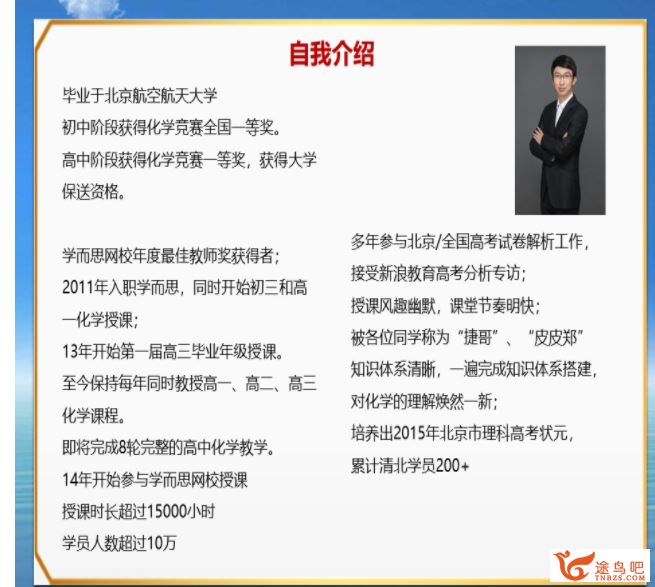 自我介绍

毕业于北京航空航天大学
初中阶段获得化学竞赛全国一等奖。
高中阶段获得化学竞赛一等奖，获得大学保送资格。

学而思网校年度最佳教师奖获得者；
2011年入职学而思，同时开始初三和高一化学授课；
13年开始第一届高三毕业年级授课。
至今保持每年同时教授高一、高二、高三化学课程。
即将完成8轮完整的高中化学教学。
14年开始参与学而思网校授课
授课时长超过15000小时
学员人数超过10万

多年参与北京/全国高考试卷解析工作，
接受新浪教育高考分析专访；
授课风趣幽默，课堂节奏明快；
被各位同学称为“捷哥”、“皮皮郑”
知识体系清晰，一遍完成知识体系搭建，
对化学的理解焕然一新；
培养出2015年北京市理科高考状元，
累计清北学员200+

途鸟吧
TNBZS.COM